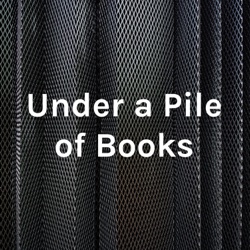 Under a Pile of Books